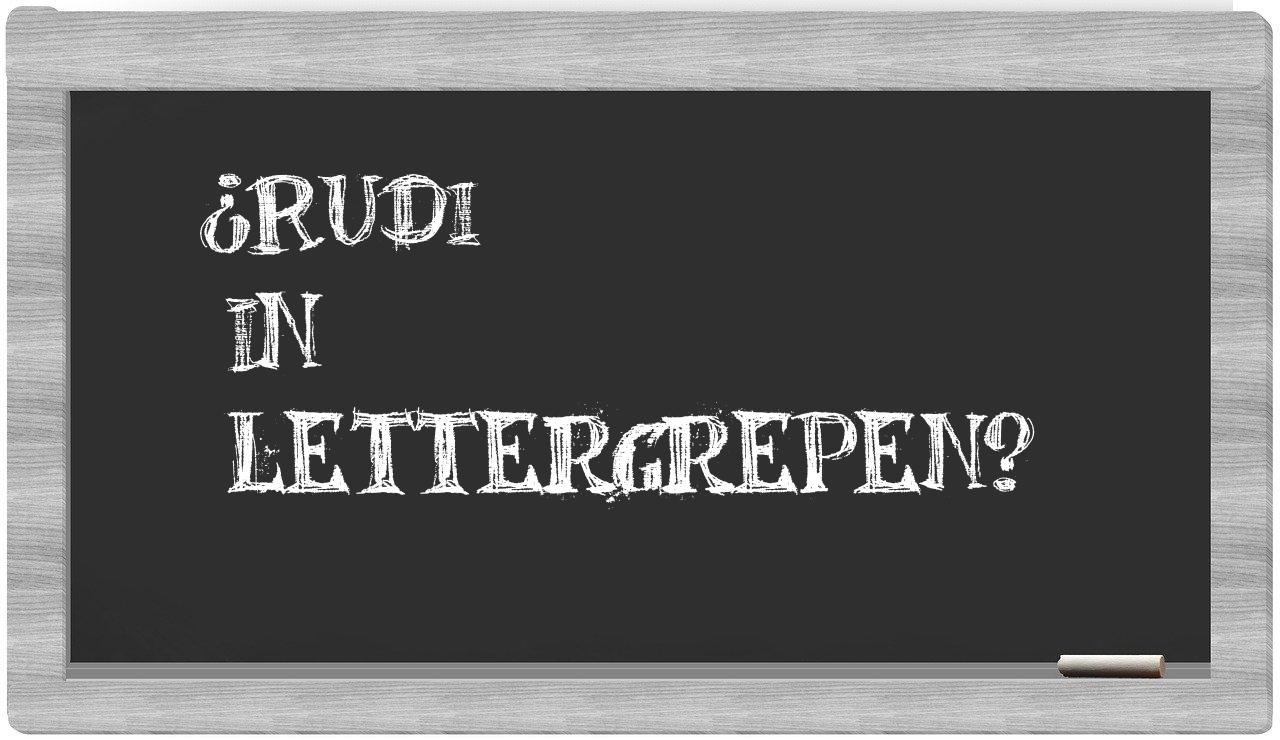 ¿RUDI IN LETTERGREPEN?